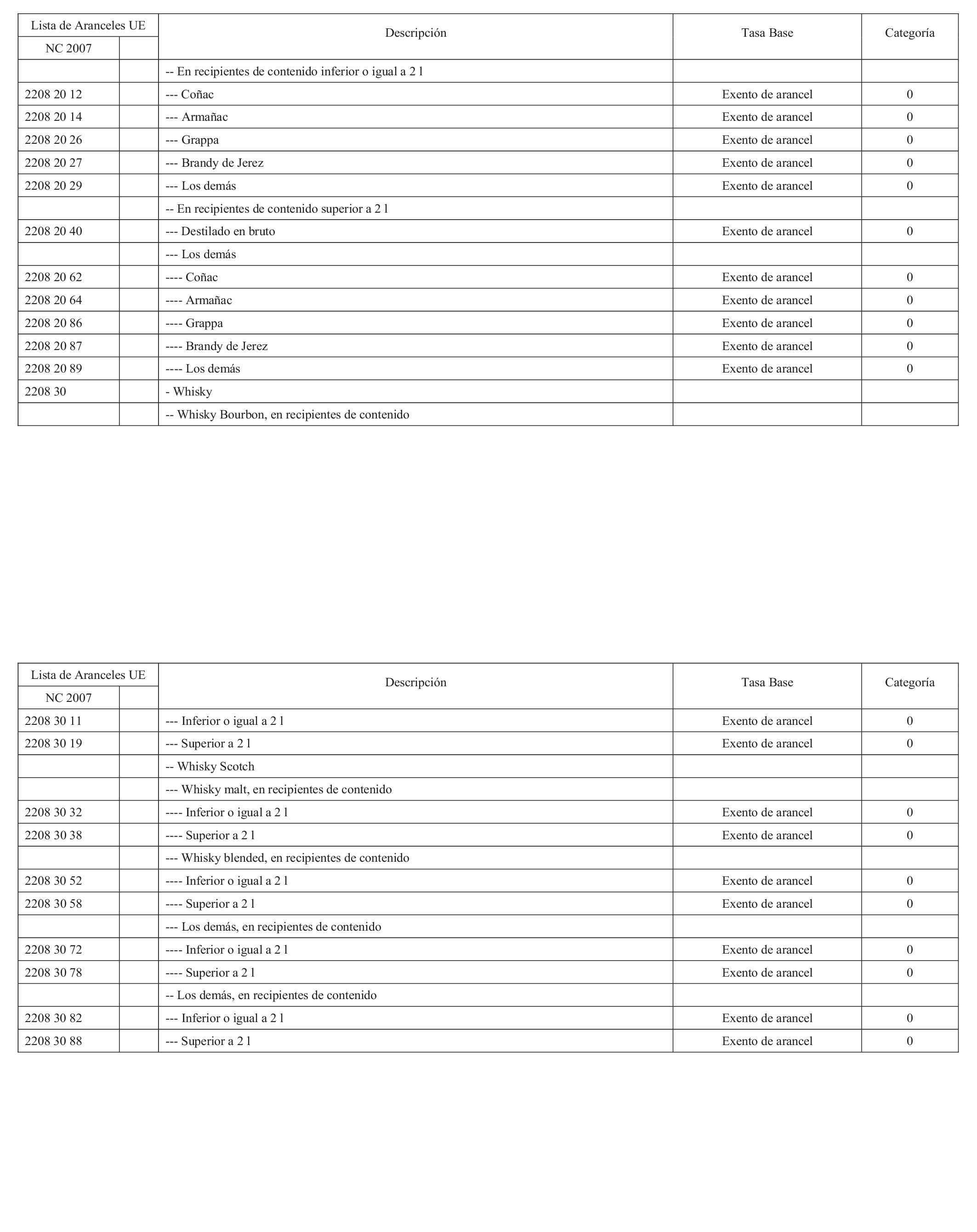 | Lista de Aranceles UE | | Descripción | Tasa Base | Categoría |
|---|---|---|---|---|
| NC 2007 | | | | |
| | | -- En recipientes de contenido inferior o igual a 2 l | | |
| 2208 20 12 | | --- Coñac | Exento de arancel | 0 |
| 2208 20 14 | | --- Armañac | Exento de arancel | 0 |
| 2208 20 26 | | --- Grappa | Exento de arancel | 0 |
| 2208 20 27 | | --- Brandy de Jerez | Exento de arancel | 0 |
| 2208 20 29 | | --- Los demás | Exento de arancel | 0 |
| | | -- En recipientes de contenido superior a 2 l | | |
| 2208 20 40 | | --- Destilado en bruto | Exento de arancel | 0 |
| | | --- Los demás | | |
| 2208 20 62 | | ---- Coñac | Exento de arancel | 0 |
| 2208 20 64 | | ---- Armañac | Exento de arancel | 0 |
| 2208 20 86 | | ---- Grappa | Exento de arancel | 0 |
| 2208 20 87 | | ---- Brandy de Jerez | Exento de arancel | 0 |
| 2208 20 89 | | ---- Los demás | Exento de arancel | 0 |
| 2208 30 | | - Whisky | | |
| | | -- Whisky Bourbon, en recipientes de contenido | | |

| Lista de Aranceles UE | | Descripción | Tasa Base | Categoría |
|---|---|---|---|---|
| NC 2007 | | | | |
| 2208 30 11 | | --- Inferior o igual a 2 l | Exento de arancel | 0 |
| 2208 30 19 | | --- Superior a 2 l | Exento de arancel | 0 |
| | | -- Whisky Scotch | | |
| | | --- Whisky malt, en recipientes de contenido | | |
| 2208 30 32 | | ---- Inferior o igual a 2 l | Exento de arancel | 0 |
| 2208 30 38 | | ---- Superior a 2 l | Exento de arancel | 0 |
| | | --- Whisky blended, en recipientes de contenido | | |
| 2208 30 52 | | ---- Inferior o igual a 2 l | Exento de arancel | 0 |
| 2208 30 58 | | ---- Superior a 2 l | Exento de arancel | 0 |
| | | --- Los demás, en recipientes de contenido | | |
| 2208 30 72 | | ---- Inferior o igual a 2 l | Exento de arancel | 0 |
| 2208 30 78 | | ---- Superior a 2 l | Exento de arancel | 0 |
| | | -- Los demás, en recipientes de contenido | | |
| 2208 30 82 | | --- Inferior o igual a 2 l | Exento de arancel | 0 |
| 2208 30 88 | | --- Superior a 2 l | Exento de arancel | 0 |